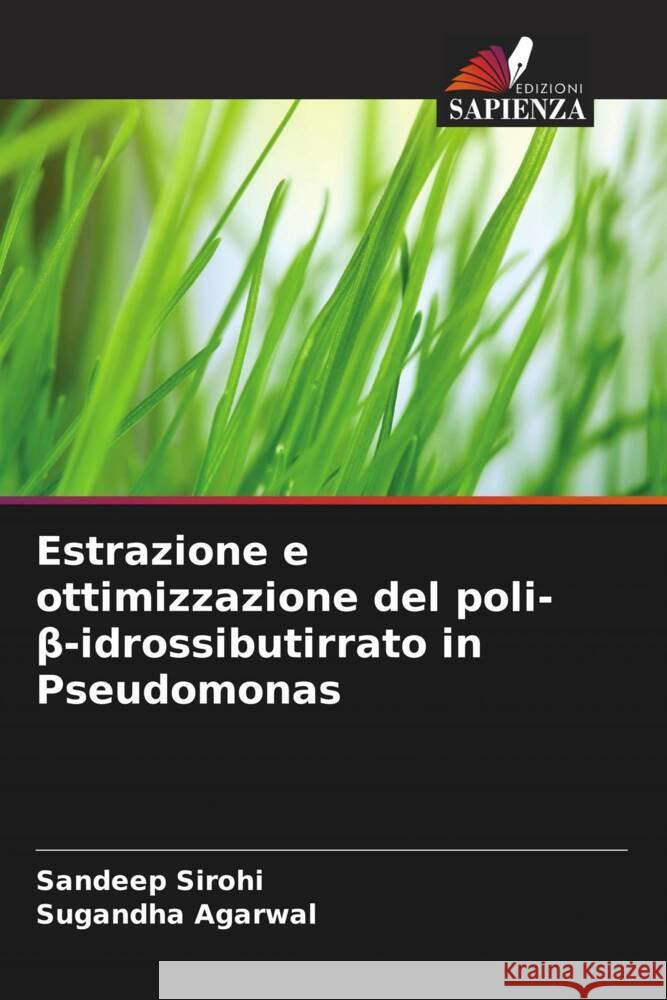 EDIZIONI
SAPIENZA

Estrazione e ottimizzazione del poli-β-idrossibutirrato in Pseudomonas

Sandeep Sirohi
Sugandha Agarwal